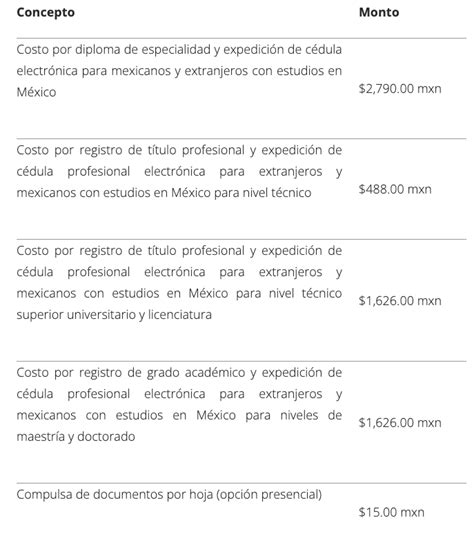 | Concepto | Monto |
|---|---|
| Costo por diploma de especialidad y expedición de cédula electrónica para mexicanos y extranjeros con estudios en México | \$2,790.00 mxn |
| Costo por registro de título profesional y expedición de cédula profesional electrónica para extranjeros y mexicanos con estudios en México para nivel técnico | \$488.00 mxn |
| Costo por registro de título profesional y expedición de cédula profesional electrónica para extranjeros y mexicanos con estudios en México para nivel técnico superior universitario y licenciatura | \$1,626.00 mxn |
| Costo por registro de grado académico y expedición de cédula profesional electrónica para extranjeros y mexicanos con estudios en México para niveles de maestría y doctorado | \$1,626.00 mxn |
| Compulsa de documentos por hoja (opción presencial) | \$15.00 mxn |